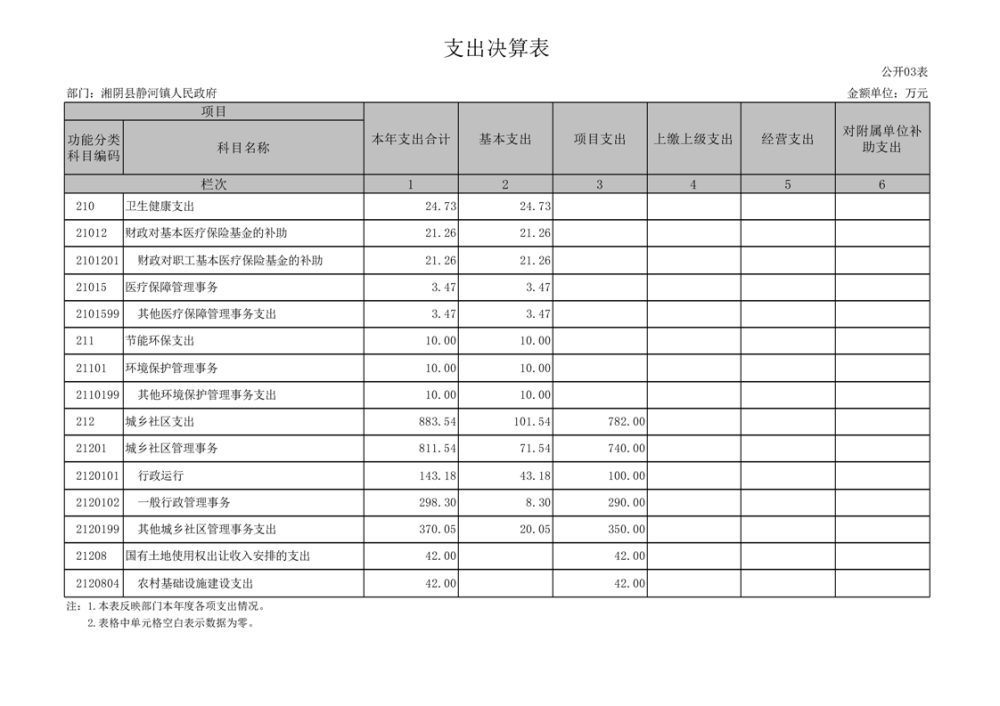 支出决算表

公开03表

部门：湘阴县静河镇人民政府

金额单位：万元

| 项目 | | 本年支出合计 | 基本支出 | 项目支出 | 上缴上级支出 | 经营支出 | 对附属单位补助支出 |
|---|---|---|---|---|---|---|---|
| 功能分类科目编码 | 科目名称 | | | | | | |
| 栏次 | | 1 | 2 | 3 | 4 | 5 | 6 |
| 210 | 卫生健康支出 | 24.73 | 24.73 | | | | |
| 21012 | 财政对基本医疗保险基金的补助 | 21.26 | 21.26 | | | | |
| 2101201 | 财政对职工基本医疗保险基金的补助 | 21.26 | 21.26 | | | | |
| 21015 | 医疗保障管理事务 | 3.47 | 3.47 | | | | |
| 2101599 | 其他医疗保障管理事务支出 | 3.47 | 3.47 | | | | |
| 211 | 节能环保支出 | 10.00 | 10.00 | | | | |
| 21101 | 环境保护管理事务 | 10.00 | 10.00 | | | | |
| 2110199 | 其他环境保护管理事务支出 | 10.00 | 10.00 | | | | |
| 212 | 城乡社区支出 | 883.54 | 101.54 | 782.00 | | | |
| 21201 | 城乡社区管理事务 | 811.54 | 71.54 | 740.00 | | | |
| 2120101 | 行政运行 | 143.18 | 43.18 | 100.00 | | | |
| 2120102 | 一般行政管理事务 | 298.30 | 8.30 | 290.00 | | | |
| 2120199 | 其他城乡社区管理事务支出 | 370.05 | 20.05 | 350.00 | | | |
| 21208 | 国有土地使用权出让收入安排的支出 | 42.00 | | 42.00 | | | |
| 2120804 | 农村基础设施建设支出 | 42.00 | | 42.00 | | | |

注：1.本表反映部门本年度各项支出情况。
2.表格中单元格空白表示数据为零。